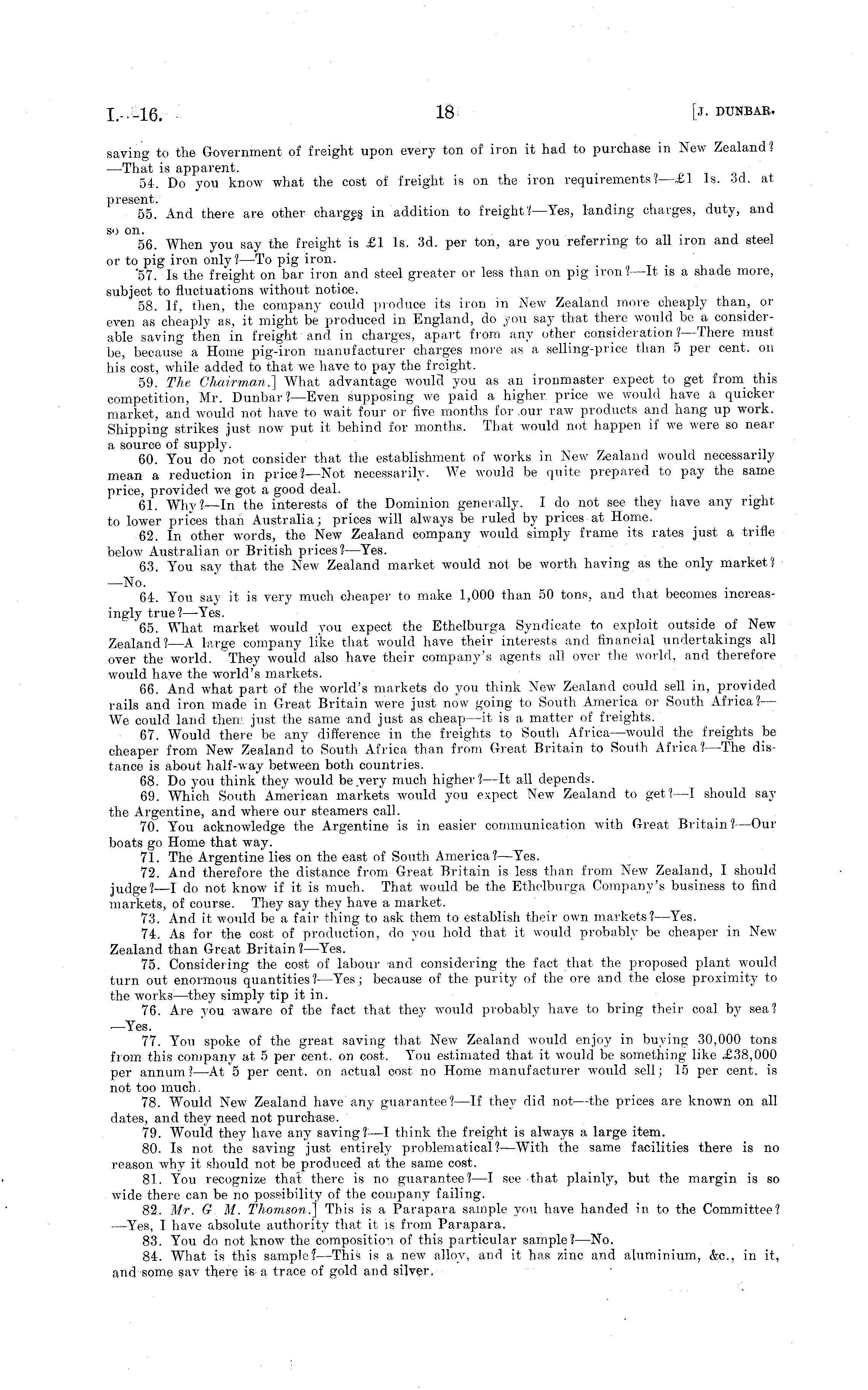 I.—16.

18

[J. DUNBAR.

saving to the Government of freight upon every ton of iron it had to purchase in New Zealand?—That is apparent.

54. Do you know what the cost of freight is on the iron requirements?—£1 1s. 3d. at present.

55. And there are other charges in addition to freight?—Yes, landing charges, duty, and so on.

56. When you say the freight is £1 1s. 3d. per ton, are you referring to all iron and steel or to pig iron only?—To pig iron.

57. Is the freight on bar iron and steel greater or less than on pig iron?—It is a shade more, subject to fluctuations without notice.

58. If, then, the company could produce its iron in New Zealand more cheaply than, or even as cheaply as, it might be produced in England, do you say that there would be a considerable saving then in freight and in charges, apart from any other consideration?—There must be, because a Home pig-iron manufacturer charges more as a selling-price than 5 per cent. on his cost, while added to that we have to pay the freight.

59. The Chairman.] What advantage would you as an ironmaster expect to get from this competition, Mr. Dunbar?—Even supposing we paid a higher price we would have a quicker market, and would not have to wait four or five months for our raw products and hang up work. Shipping strikes just now put it behind for months. That would not happen if we were so near a source of supply.

60. You do not consider that the establishment of works in New Zealand would necessarily mean a reduction in price?—Not necessarily. We would be quite prepared to pay the same price, provided we got a good deal.

61. Why?—In the interests of the Dominion generally. I do not see they have any right to lower prices than Australia; prices will always be ruled by prices at Home.

62. In other words, the New Zealand company would simply frame its rates just a trifle below Australian or British prices?—Yes.

63. You say that the New Zealand market would not be worth having as the only market?—No.

64. You say it is very much cheaper to make 1,000 than 50 tons, and that becomes increasingly true?—Yes.

65. What market would you expect the Ethelburga Syndicate to exploit outside of New Zealand?—A large company like that would have their interests and financial undertakings all over the world. They would also have their company's agents all over the world, and therefore would have the world's markets.

66. And what part of the world's markets do you think New Zealand could sell in, provided rails and iron made in Great Britain were just now going to South America or South Africa?—We could land them just the same and just as cheap—it is a matter of freights.

67. Would there be any difference in the freights to South Africa—would the freights be cheaper from New Zealand to South Africa than from Great Britain to South Africa?—The distance is about half-way between both countries.

68. Do you think they would be very much higher?—It all depends.

69. Which South American markets would you expect New Zealand to get?—I should say the Argentine, and where our steamers call.

70. You acknowledge the Argentine is in easier communication with Great Britain?—Our boats go Home that way.

71. The Argentine lies on the east of South America?—Yes.

72. And therefore the distance from Great Britain is less than from New Zealand, I should judge?—I do not know if it is much. That would be the Ethelburga Company's business to find markets, of course. They say they have a market.

73. And it would be a fair thing to ask them to establish their own markets?—Yes.

74. As for the cost of production, do you hold that it would probably be cheaper in New Zealand than Great Britain?—Yes.

75. Considering the cost of labour and considering the fact that the proposed plant would turn out enormous quantities?—Yes; because of the purity of the ore and the close proximity to the works—they simply tip it in.

76. Are you aware of the fact that they would probably have to bring their coal by sea?—Yes.

77. You spoke of the great saving that New Zealand would enjoy in buying 30,000 tons from this company at 5 per cent. on cost. You estimated that it would be something like £38,000 per annum?—At 5 per cent. on actual cost no Home manufacturer would sell; 15 per cent. is not too much.

78. Would New Zealand have any guarantee?—If they did not—the prices are known on all dates, and they need not purchase.

79. Would they have any saving?—I think the freight is always a large item.

80. Is not the saving just entirely problematical?—With the same facilities there is no reason why it should not be produced at the same cost.

81. You recognize that there is no guarantee?—I see that plainly, but the margin is so wide there can be no possibility of the company failing.

82. Mr. G. M. Thomson.] This is a Parapara sample you have handed in to the Committee?—Yes, I have absolute authority that it is from Parapara.

83. You do not know the composition of this particular sample?—No.

84. What is this sample?—This is a new alloy, and it has zinc and aluminium, &c., in it, and some say there is a trace of gold and silver.